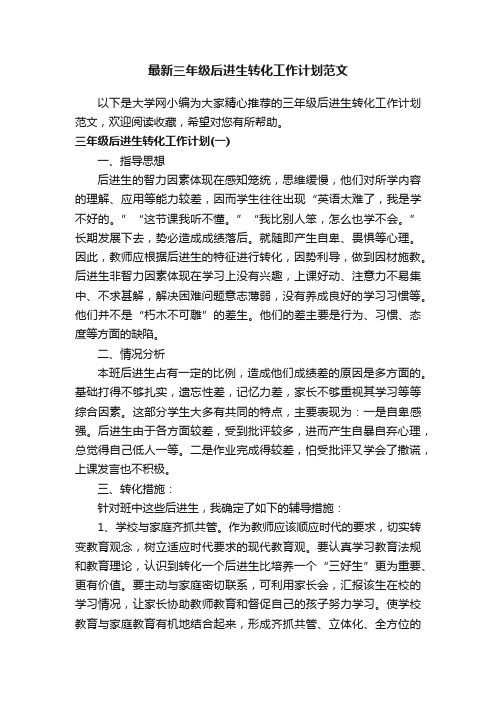 最新三年级后进生转化工作计划范文

以下是大学网小编为大家精心推荐的三年级后进生转化工作计划范文，欢迎阅读收藏，希望对您有所帮助。

三年级后进生转化工作计划(一)

一、指导思想

后进生的智力因素体现在感知笼统，思维缓慢，他们对所学内容的理解、应用等能力较差，因而学生往往出现“英语太难了，我是学不好的。”“这节课我听不懂。”“我比别人笨，怎么也学不会。”长期发展下去，势必造成成绩落后。就随即产生自卑、畏惧等心理。因此，教师应根据后进生的特征进行转化，因势利导，做到因材施教。后进生非智力因素体现在学习上没有兴趣，上课好动、注意力不易集中、不求甚解，解决困难问题意志薄弱，没有养成良好的学习习惯等。他们并不是“朽木不可雕”的差生。他们的差主要是行为、习惯、态度等方面的缺陷。

二、情况分析

本班后进生占有一定的比例，造成他们成绩差的原因是多方面的。基础打得不够扎实，遗忘性差，记忆力差，家长不够重视其学习等等综合因素。这部分学生大多有共同的特点，主要表现为：一是自卑感强。后进生由于各方面较差，受到批评较多，进而产生自暴自弃心理，总觉得自己低人一等。二是作业完成得较差，怕受批评又学会了撒谎，上课发言也不积极。

三、转化措施：

针对班中这些后进生，我确定了如下的辅导措施：

1、学校与家庭齐抓共管。作为教师应该顺应时代的要求，切实转变教育观念，树立适应时代要求的现代教育观。要认真学习教育法规和教育理论，认识到转化一个后进生比培养一个“三好生”更为重要、更有价值。要主动与家庭密切联系，可利用家长会，汇报该生在校的学习情况，让家长协助教师教育和督促自己的孩子努力学习。使学校教育与家庭教育有机地结合起来，形成齐抓共管、立体化、全方位的